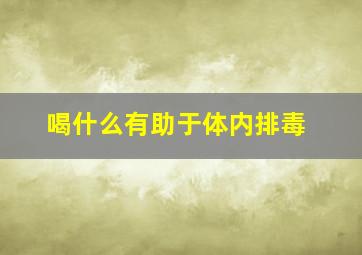 喝什么有助于体内排毒